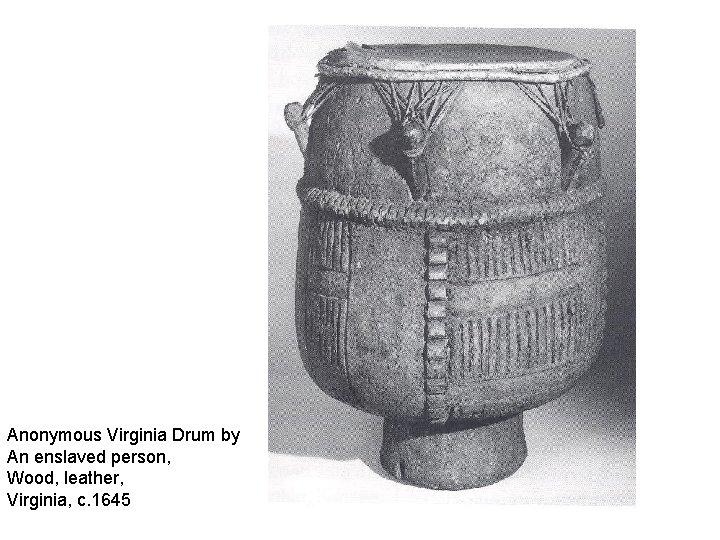 Anonymous Virginia Drum by
An enslaved person,
Wood, leather,
Virginia, c.1645